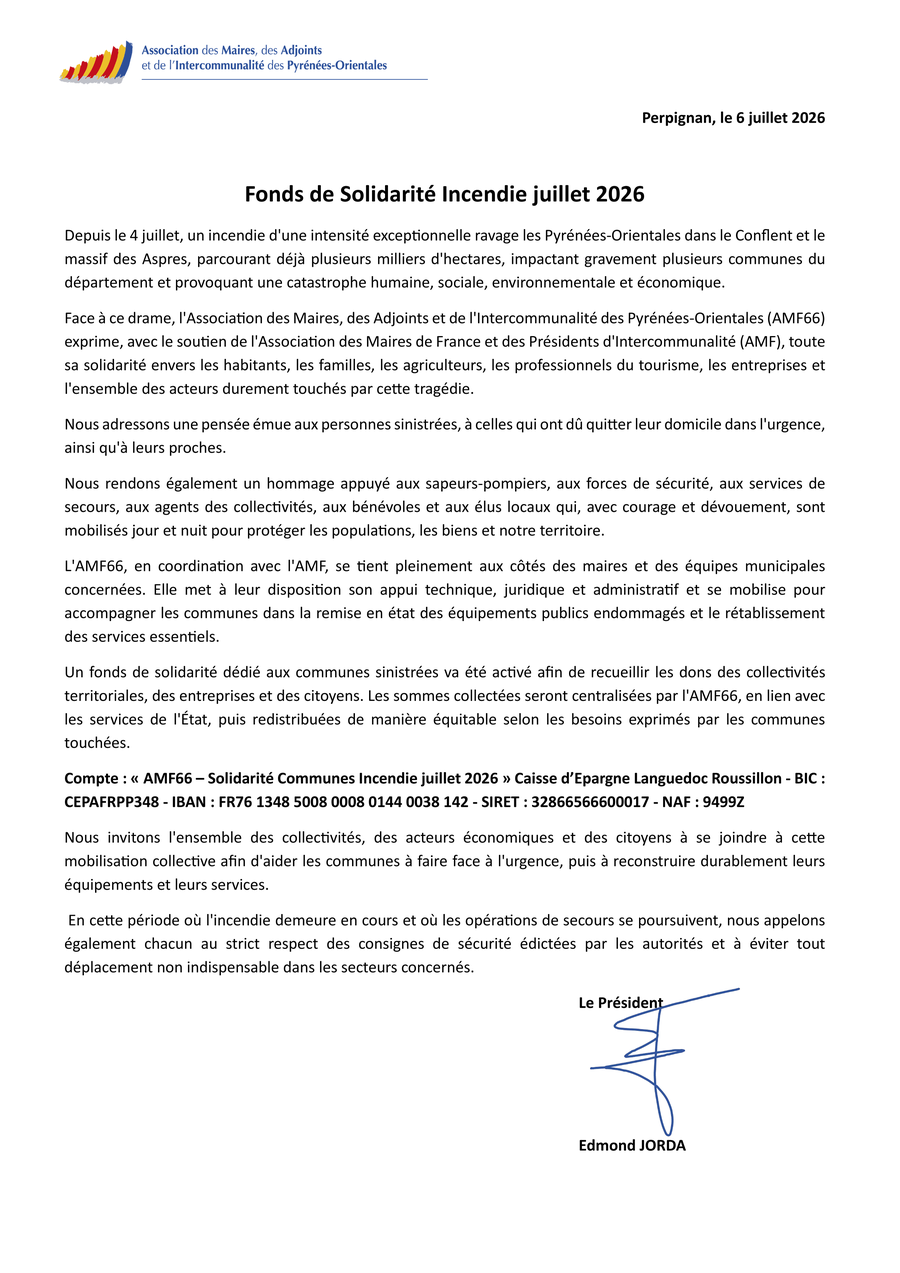 Association des Maires, des Adjoints et de l'Intercommunalité des Pyrénées-Orientales

Perpignan, le 6 juillet 2026

Fonds de Solidarité Incendie juillet 2026

Depuis le 4 juillet, un incendie d'une intensité exceptionnelle ravage les Pyrénées-Orientales dans le Conflent et le massif des Aspres, parcourant déjà plusieurs milliers d'hectares, impactant gravement plusieurs communes du département et provoquant une catastrophe humaine, sociale, environnementale et économique.

Face à ce drame, l'Association des Maires, des Adjoints et de l'Intercommunalité des Pyrénées-Orientales (AMF66) exprime, avec le soutien de l'Association des Maires de France et des Présidents d'Intercommunalité (AMF), toute sa solidarité envers les habitants, les familles, les agriculteurs, les professionnels du tourisme, les entreprises et l'ensemble des acteurs durement touchés par cette tragédie.

Nous adressons une pensée émue aux personnes sinistrées, à celles qui ont dû quitter leur domicile dans l'urgence, ainsi qu'à leurs proches.

Nous rendons également un hommage appuyé aux sapeurs-pompiers, aux forces de sécurité, aux services de secours, aux agents des collectivités, aux bénévoles et aux élus locaux qui, avec courage et dévouement, sont mobilisés jour et nuit pour protéger les populations, les biens et notre territoire.

L'AMF66, en coordination avec l'AMF, se tient pleinement aux côtés des maires et des équipes municipales concernées. Elle met à leur disposition son appui technique, juridique et administratif et se mobilise pour accompagner les communes dans la remise en état des équipements publics endommagés et le rétablissement des services essentiels.

Un fonds de solidarité dédié aux communes sinistrées va été activé afin de recueillir les dons des collectivités territoriales, des entreprises et des citoyens. Les sommes collectées seront centralisées par l'AMF66, en lien avec les services de l'État, puis redistribuées de manière équitable selon les besoins exprimés par les communes touchées.

Compte : « AMF66 – Solidarité Communes Incendie juillet 2026 » Caisse d'Epargne Languedoc Roussillon - BIC : CEPAFRPP348 - IBAN : FR76 1348 5008 0008 0144 0038 142 - SIRET : 32866566600017 - NAF : 9499Z

Nous invitons l'ensemble des collectivités, des acteurs économiques et des citoyens à se joindre à cette mobilisation collective afin d'aider les communes à faire face à l'urgence, puis à reconstruire durablement leurs équipements et leurs services.

En cette période où l'incendie demeure en cours et où les opérations de secours se poursuivent, nous appelons également chacun au strict respect des consignes de sécurité édictées par les autorités et à éviter tout déplacement non indispensable dans les secteurs concernés.

Le Président

Edmond JORDA